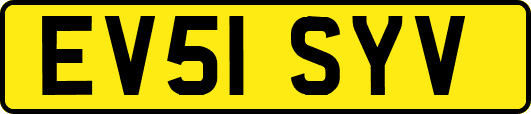 EV51 SYV